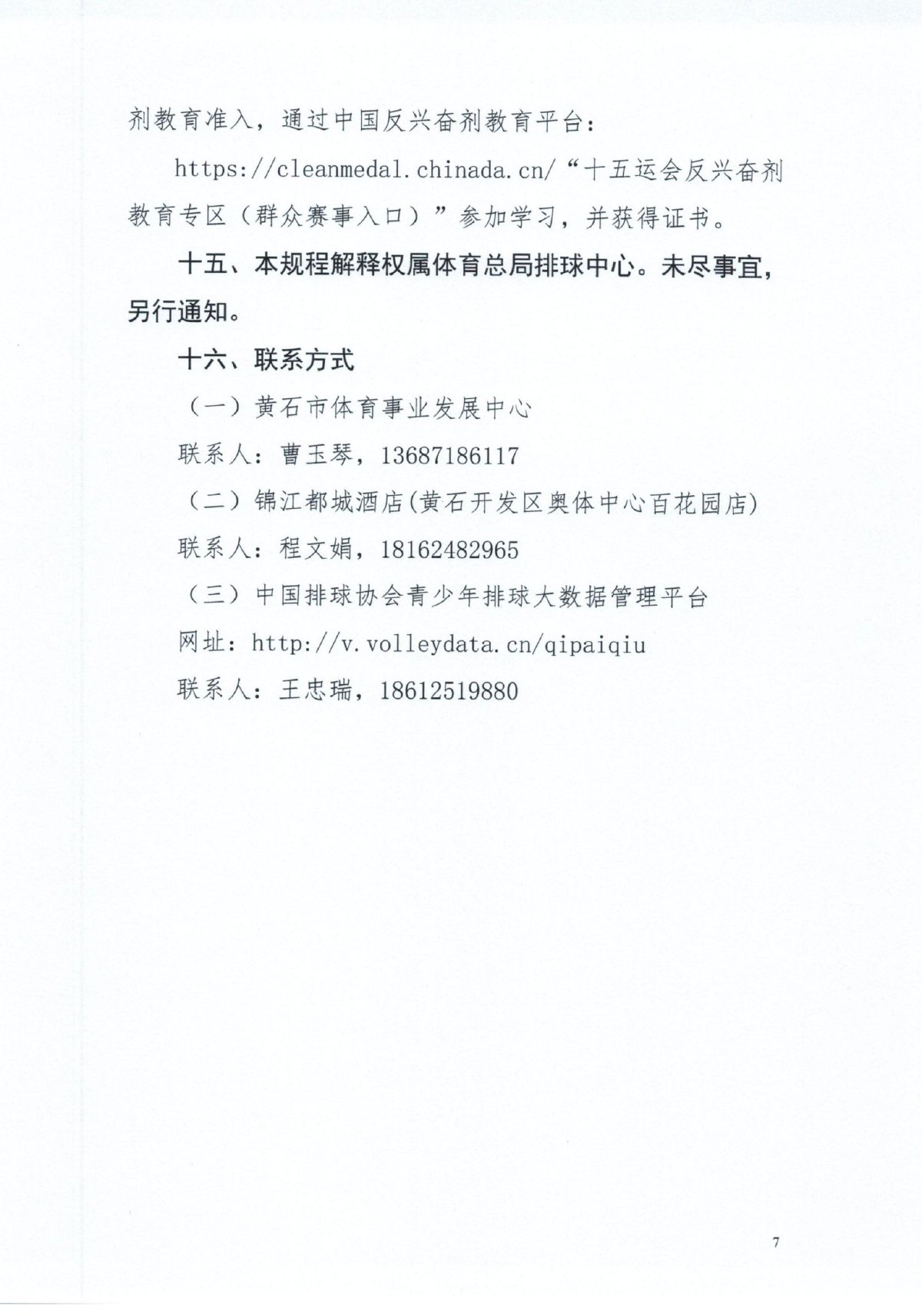 剂教育准入，通过中国反兴奋剂教育平台：

https://cleanmedal.chinada.cn/“十五运会反兴奋剂教育专区（群众赛事入口）”参加学习，并获得证书。

十五、本规程解释权属体育总局排球中心。未尽事宜，另行通知。

十六、联系方式

（一）黄石市体育事业发展中心

联系人：曹玉琴，13687186117

（二）锦江都城酒店(黄石开发区奥体中心百花园店)

联系人：程文娟，18162482965

（三）中国排球协会青少年排球大数据管理平台

网址：http://v.volleydata.cn/qipaiqiu

联系人：王忠瑞，18612519880

7